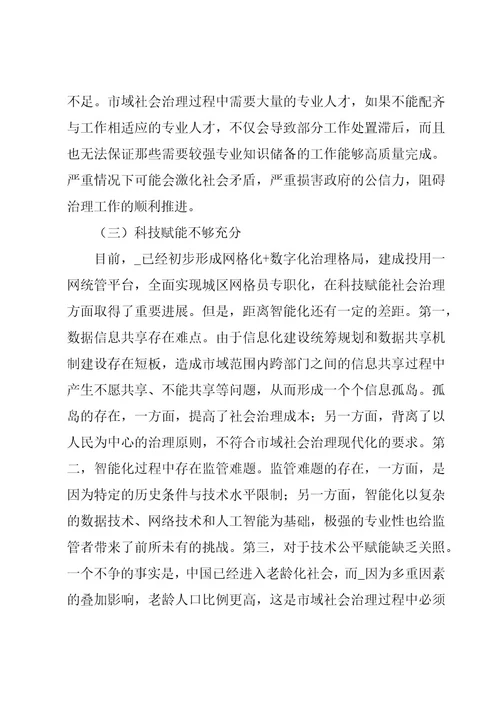 不足。市域社会治理过程中需要大量的专业人才，如果不能配齐与工作相适应的专业人才，不仅会导致部分工作处置滞后，而且也无法保证那些需要较强专业知识储备的工作能够高质量完成。严重情况下可能会激化社会矛盾，严重损害政府的公信力，阻碍治理工作的顺利推进。

（三）科技赋能不够充分

目前，_已经初步形成网格化+数字化治理格局，建成投用一网统管平台，全面实现城区网格员专职化，在科技赋能社会治理方面取得了重要进展。但是，距离智能化还有一定的差距。第一，数据信息共享存在难点。由于信息化建设统筹规划和数据共享机制建设存在短板，造成市域范围内跨部门之间的信息共享过程中产生不愿共享、不能共享等问题，从而形成一个个信息孤岛。孤岛的存在，一方面，提高了社会治理成本；另一方面，背离了以人民为中心的治理原则，不符合市域社会治理现代化的要求。第二，智能化过程中存在监管难题。监管难题的存在，一方面，是因为特定的历史条件与技术水平限制；另一方面，智能化以复杂的数据技术、网络技术和人工智能为基础，极强的专业性也给监管者带来了前所未有的挑战。第三，对于技术公平赋能缺乏关照。一个不争的事实是，中国已经进入老龄化社会，而_因为多重因素的叠加影响，老龄人口比例更高，这是市域社会治理过程中必须